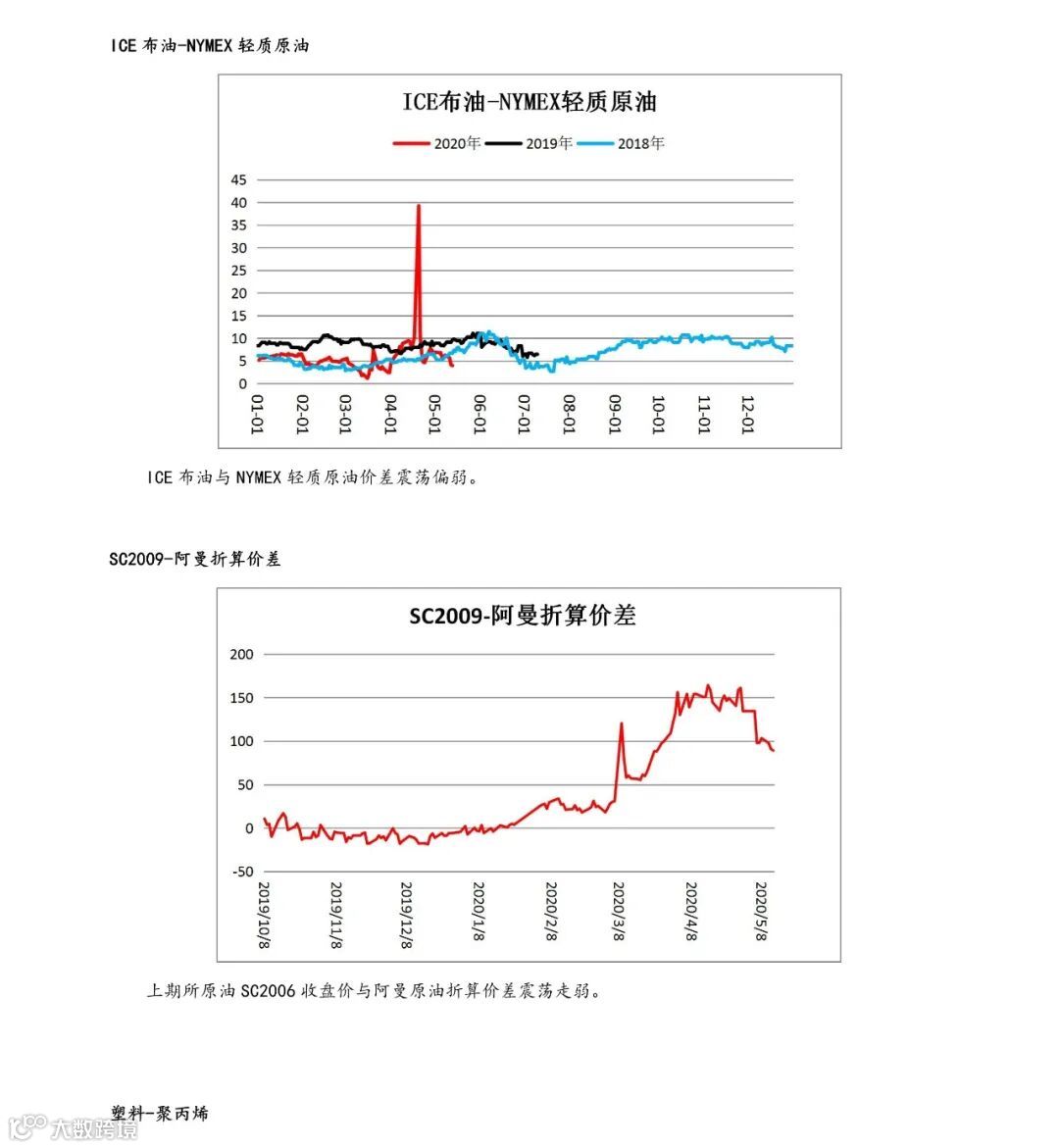 ICE 布油-NYMEX 轻质原油

ICE布油-NYMEX轻质原油

2020年 2019年 2018年

45
40
35
30
25
20
15
10
5
0

01-01 02-01 03-01 04-01 05-01 06-01 07-01 08-01 09-01 10-01 11-01 12-01

ICE 布油与 NYMEX 轻质原油价差震荡偏弱。

SC2009-阿曼折算价差

SC2009-阿曼折算价差

200
150
100
50
0
-50

2019/10/8 2019/11/8 2019/12/8 2020/1/8 2020/2/8 2020/3/8 2020/4/8 2020/5/8

上期所原油 SC2006 收盘价与阿曼原油折算价差震荡走弱。

塑料-聚丙烯

大数跨境